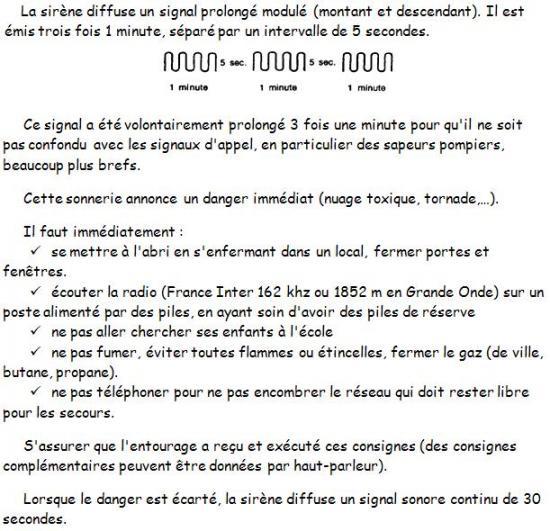 La sirène diffuse un signal prolongé modulé (montant et descendant). Il est émis trois fois 1 minute, séparé par un intervalle de 5 secondes.

5 sec. 5 sec.

1 minute 1 minute 1 minute

Ce signal a été volontairement prolongé 3 fois une minute pour qu'il ne soit pas confondu avec les signaux d'appel, en particulier des sapeurs pompiers, beaucoup plus brefs.

Cette sonnerie annonce un danger immédiat (nuage toxique, tornade,...).

Il faut immédiatement :
✓ se mettre à l'abri en s'enfermant dans un local, fermer portes et fenêtres.
✓ écouter la radio (France Inter 162 khz ou 1852 m en Grande Onde) sur un poste alimenté par des piles, en ayant soin d'avoir des piles de réserve
✓ ne pas aller chercher ses enfants à l'école
✓ ne pas fumer, éviter toutes flammes ou étincelles, fermer le gaz (de ville, butane, propane).
✓ ne pas téléphoner pour ne pas encombrer le réseau qui doit rester libre pour les secours.

S'assurer que l'entourage a reçu et exécuté ces consignes (des consignes complémentaires peuvent être données par haut-parleur).

Lorsque le danger est écarté, la sirène diffuse un signal sonore continu de 30 secondes.